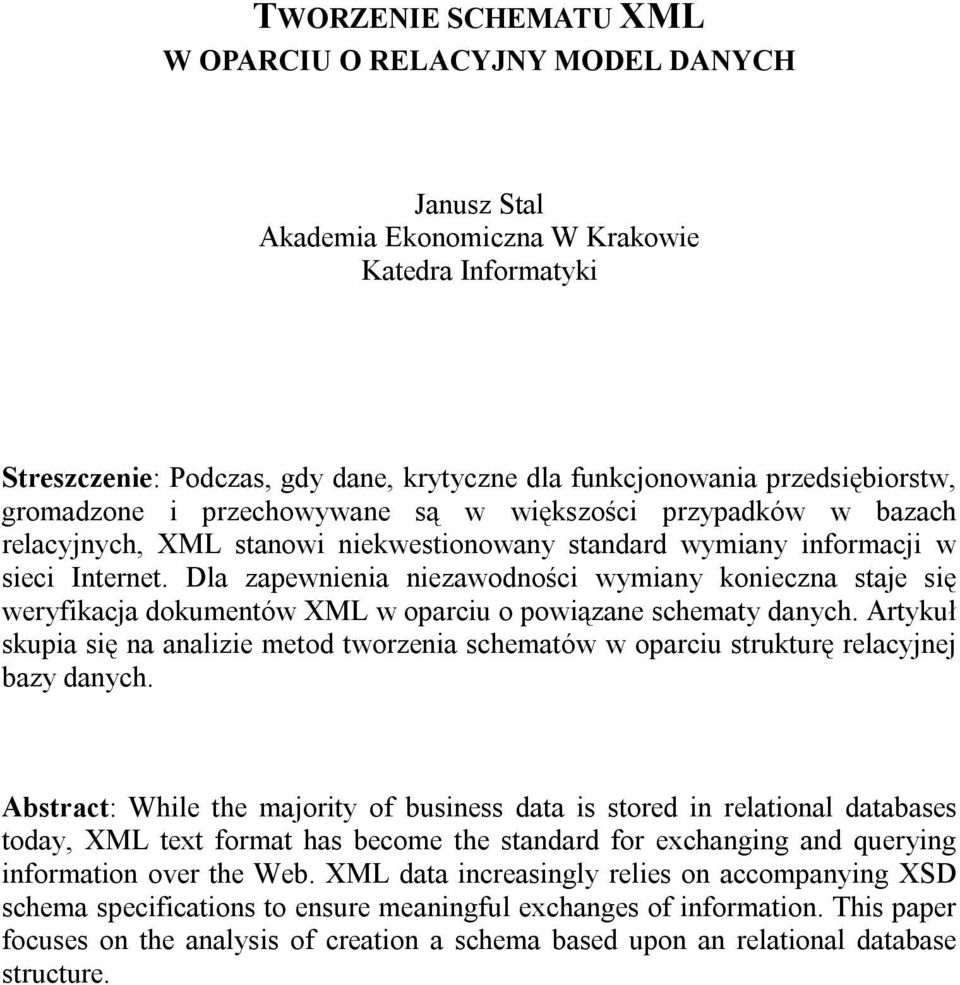 TWORZENIE SCHEMATU XML
W OPARCIU O RELACYJNY MODEL DANYCH

Janusz Stal
Akademia Ekonomiczna W Krakowie
Katedra Informatyki

Streszczenie: Podczas, gdy dane, krytyczne dla funkcjonowania przedsiębiorstw, gromadzone i przechowywane są w większości przypadków w bazach relacyjnych, XML stanowi niekwestionowany standard wymiany informacji w sieci Internet. Dla zapewnienia niezawodności wymiany konieczna staje się weryfikacja dokumentów XML w oparciu o powiązane schematy danych. Artykuł skupia się na analizie metod tworzenia schematów w oparciu strukturę relacyjnej bazy danych.

Abstract: While the majority of business data is stored in relational databases today, XML text format has become the standard for exchanging and querying information over the Web. XML data increasingly relies on accompanying XSD schema specifications to ensure meaningful exchanges of information. This paper focuses on the analysis of creation a schema based upon an relational database structure.